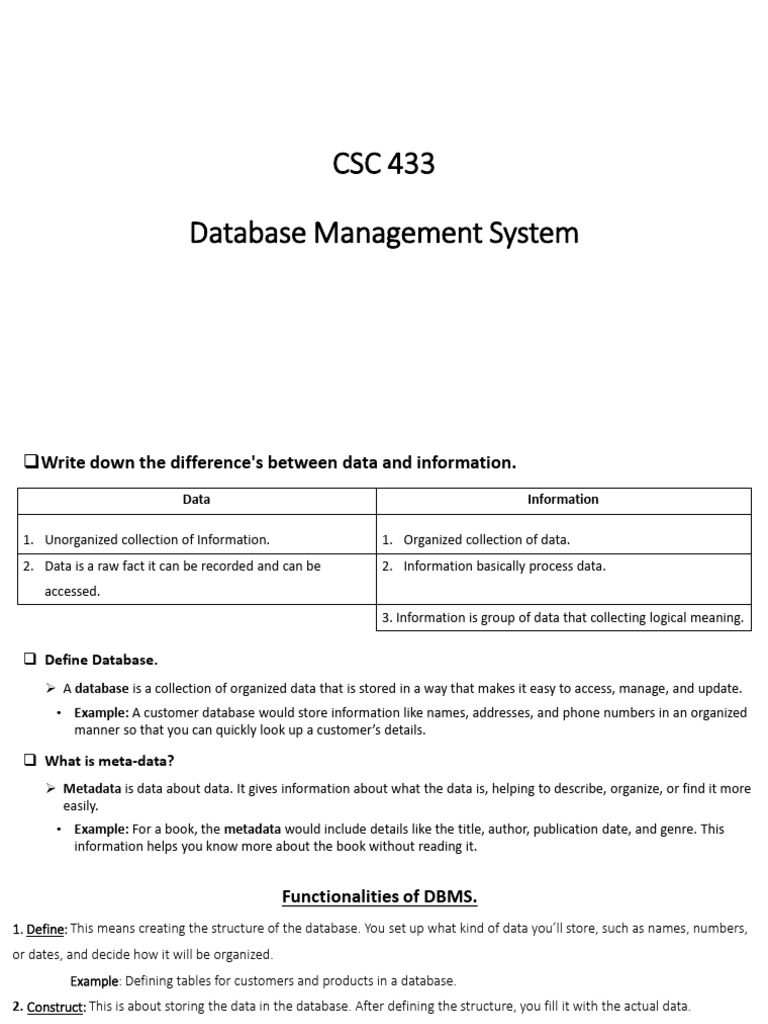 CSC 433

Database Management System

❑Write down the difference's between data and information.

| Data | Information |
|---|---|
| 1. Unorganized collection of Information. | 1. Organized collection of data. |
| 2. Data is a raw fact it can be recorded and can be accessed. | 2. Information basically process data. |
| | 3. Information is group of data that collecting logical meaning. |

❑ Define Database.

➢ A database is a collection of organized data that is stored in a way that makes it easy to access, manage, and update.

• Example: A customer database would store information like names, addresses, and phone numbers in an organized manner so that you can quickly look up a customer's details.

❑ What is meta-data?

➢ Metadata is data about data. It gives information about what the data is, helping to describe, organize, or find it more easily.

• Example: For a book, the metadata would include details like the title, author, publication date, and genre. This information helps you know more about the book without reading it.

Functionalities of DBMS.

1. Define: This means creating the structure of the database. You set up what kind of data you'll store, such as names, numbers, or dates, and decide how it will be organized.

Example: Defining tables for customers and products in a database.

2. Construct: This is about storing the data in the database. After defining the structure, you fill it with the actual data.